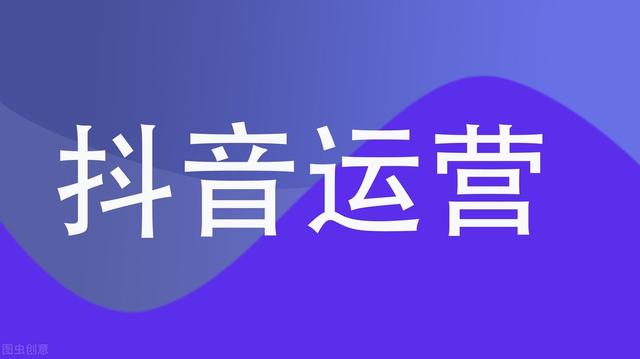 抖音运营

图虫创意